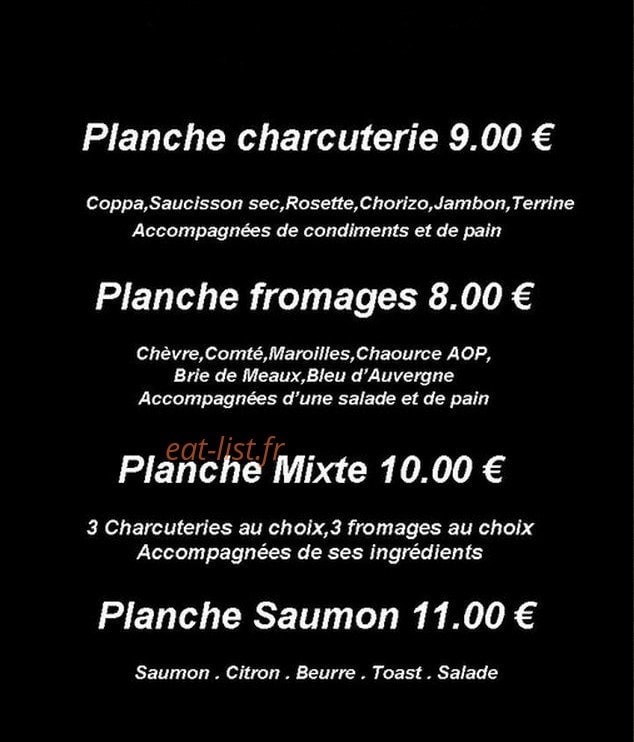 Planche charcuterie 9.00 €

Coppa,Saucisson sec,Rosette,Chorizo,Jambon,Terrine
Accompagnées de condiments et de pain

Planche fromages 8.00 €

Chèvre,Comté,Maroilles,Chaource AOP,
Brie de Meaux,Bleu d'Auvergne
Accompagnées d'une salade et de pain

eat-list.fr

Planche Mixte 10.00 €

3 Charcuteries au choix,3 fromages au choix
Accompagnées de ses ingrédients

Planche Saumon 11.00 €

Saumon . Citron . Beurre . Toast . Salade